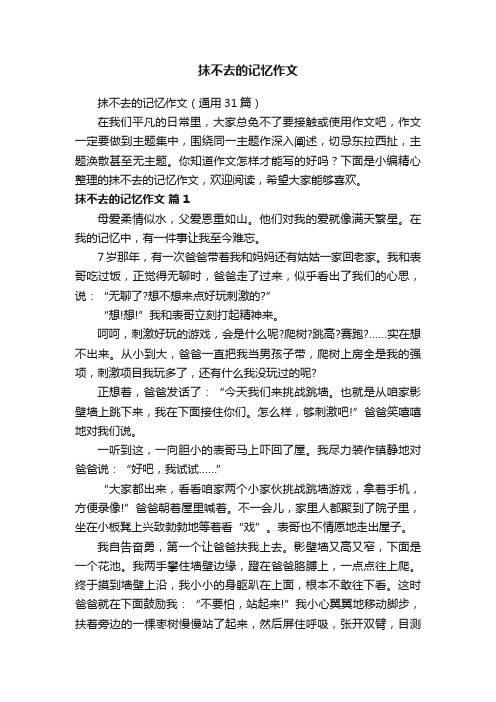 抹不去的记忆作文

抹不去的记忆作文（通用31篇）

在我们平凡的日常里，大家总免不了要接触或使用作文吧，作文一定要做到主题集中，围绕同一主题作深入阐述，切忌东拉西扯，主题涣散甚至无主题。你知道作文怎样才能写的好吗？下面是小编精心整理的抹不去的记忆作文，欢迎阅读，希望大家能够喜欢。

抹不去的记忆作文 篇1

母爱柔情似水，父爱恩重如山。他们对我的爱就像满天繁星。在我的记忆中，有一件事让我至今难忘。

7岁那年，有一次爸爸带着我和妈妈还有姑姑一家回老家。我和表哥吃过饭，正觉得无聊时，爸爸走了过来，似乎看出了我们的心思，说：“无聊了?想不想来点好玩刺激的?”

“想!想!”我和表哥立刻打起精神来。

呵呵，刺激好玩的游戏，会是什么呢?爬树?跳高?赛跑?……实在想不出来。从小到大，爸爸一直把我当男孩子带，爬树上房全是我的强项，刺激项目我玩多了，还有什么我没玩过的呢?

正想着，爸爸发话了：“今天我们来挑战跳墙。也就是从咱家影壁墙上跳下来，我在下面接住你们。怎么样，够刺激吧!”爸爸笑嘻嘻地对我们说。

一听到这，一向胆小的表哥马上吓回了屋。我尽力装作镇静地对爸爸说：“好吧，我试试……”

“大家都出来，看看咱家两个小家伙挑战跳墙游戏，拿着手机，方便录像!”爸爸朝着屋里喊着。不一会儿，家里人都聚到了院子里，坐在小板凳上兴致勃勃地等着看“戏”。表哥也不情愿地走出屋子。

我自告奋勇，第一个让爸爸扶我上去。影壁墙又高又窄，下面是一个花池。我两手攀住墙壁边缘，蹬在爸爸胳膊上，一点点往上爬。终于摸到墙壁上沿，我小小的身躯趴在上面，根本不敢往下看。这时爸爸就在下面鼓励我：“不要怕，站起来!”我小心翼翼地移动脚步，扶着旁边的一棵枣树慢慢站了起来，然后屏住呼吸，张开双臂，目测